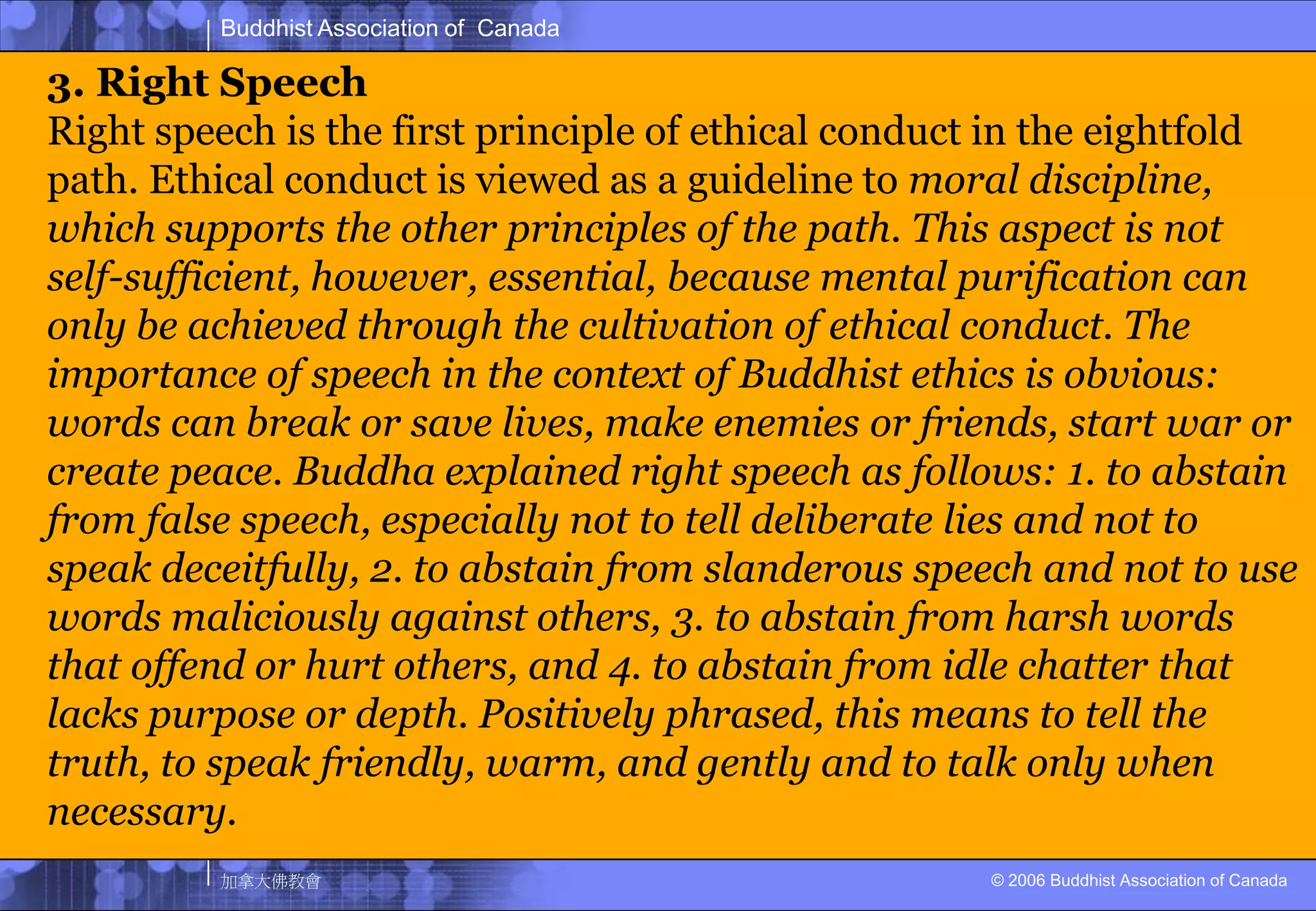 Buddhist Association of Canada

3. Right Speech
Right speech is the first principle of ethical conduct in the eightfold path. Ethical conduct is viewed as a guideline to moral discipline, which supports the other principles of the path. This aspect is not self-sufficient, however, essential, because mental purification can only be achieved through the cultivation of ethical conduct. The importance of speech in the context of Buddhist ethics is obvious: words can break or save lives, make enemies or friends, start war or create peace. Buddha explained right speech as follows: 1. to abstain from false speech, especially not to tell deliberate lies and not to speak deceitfully, 2. to abstain from slanderous speech and not to use words maliciously against others, 3. to abstain from harsh words that offend or hurt others, and 4. to abstain from idle chatter that lacks purpose or depth. Positively phrased, this means to tell the truth, to speak friendly, warm, and gently and to talk only when necessary.

加拿大佛教會

© 2006 Buddhist Association of Canada